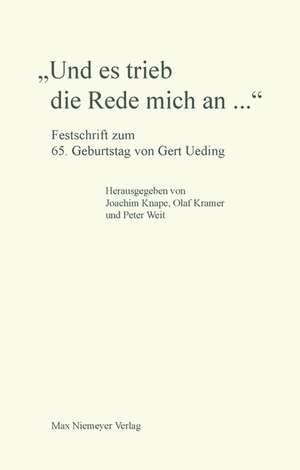 „Und es trieb die Rede mich an ...“

Festschrift zum
65. Geburtstag von Gert Ueding

Herausgegeben von
Joachim Knape, Olaf Kramer
und Peter Weit

Max Niemeyer Verlag